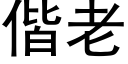 偕老